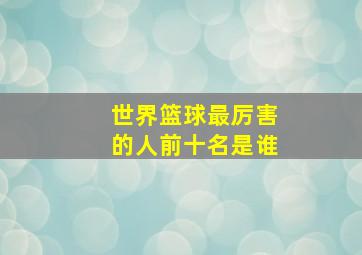 世界篮球最厉害的人前十名是谁